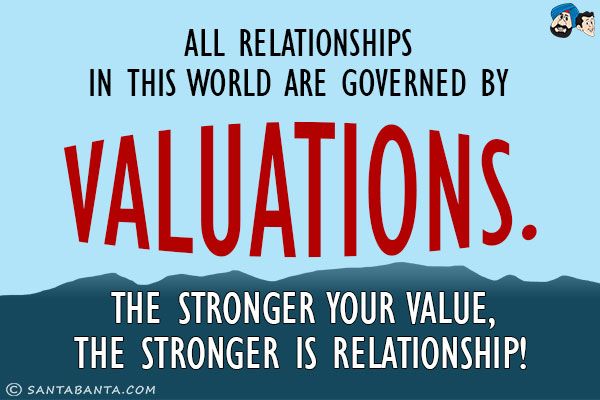 ALL RELATIONSHIPS IN THIS WORLD ARE GOVERNED BY

VALUATIONS.

THE STRONGER YOUR VALUE, THE STRONGER IS RELATIONSHIP!

© SANTABANTA.COM